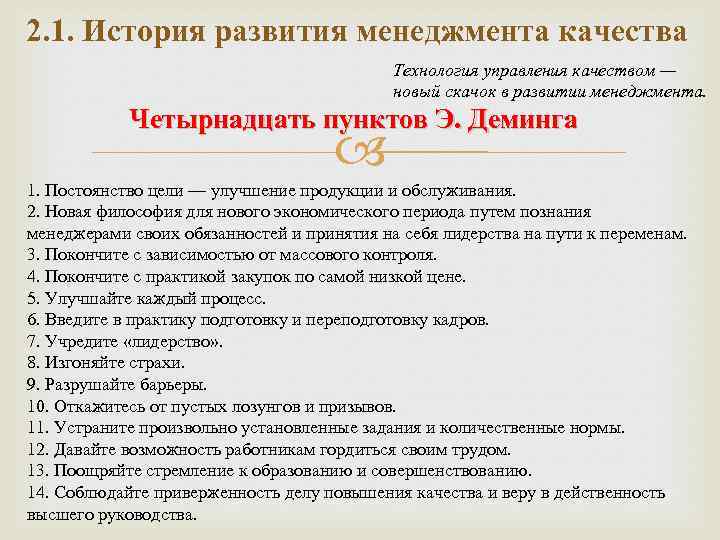 2.1. История развития менеджмента качества

Технология управления качеством — новый скачок в развитии менеджмента.

Четырнадцать пунктов Э. Деминга

1. Постоянство цели — улучшение продукции и обслуживания.
2. Новая философия для нового экономического периода путем познания менеджерами своих обязанностей и принятия на себя лидерства на пути к переменам.
3. Покончите с зависимостью от массового контроля.
4. Покончите с практикой закупок по самой низкой цене.
5. Улучшайте каждый процесс.
6. Введите в практику подготовку и переподготовку кадров.
7. Учредите «лидерство».
8. Изгоняйте страхи.
9. Разрушайте барьеры.
10. Откажитесь от пустых лозунгов и призывов.
11. Устраните произвольно установленные задания и количественные нормы.
12. Давайте возможность работникам гордиться своим трудом.
13. Поощряйте стремление к образованию и совершенствованию.
14. Соблюдайте приверженность делу повышения качества и веру в действенность высшего руководства.